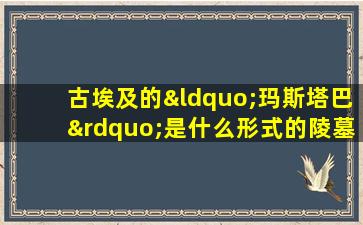 古埃及的&ldquo;玛斯塔巴&rdquo;是什么形式的陵墓